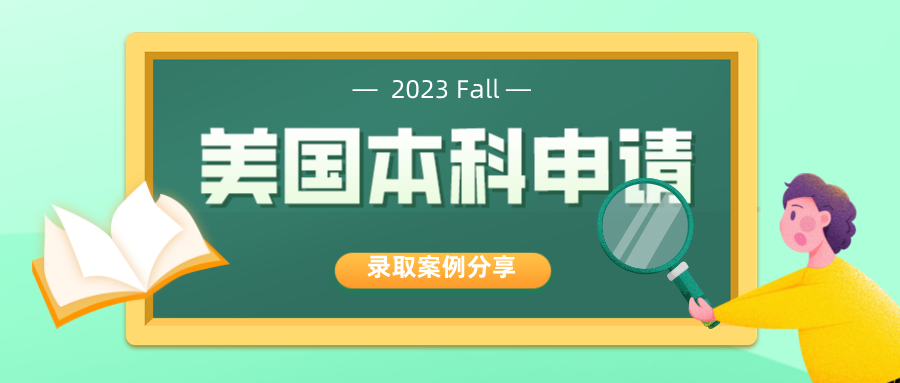 — 2023 Fall —

美国本科申请

录取案例分享